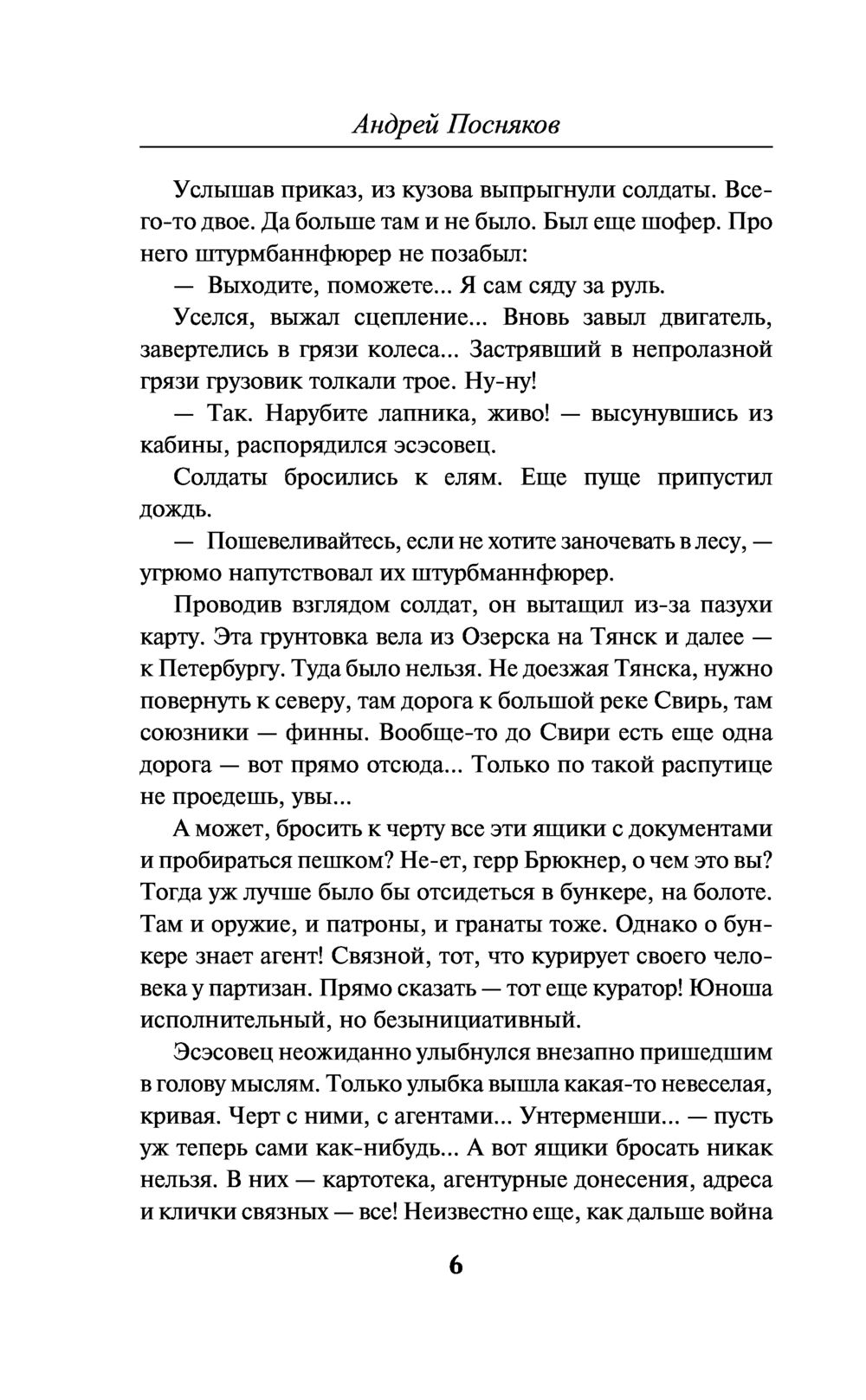 Андрей Посняков

Услышав приказ, из кузова выпрыгнули солдаты. Всего-то двое. Да больше там и не было. Был еще шофер. Про него штурмбаннфюрер не позабыл:

— Выходите, поможете... Я сам сяду за руль.

Уселся, выжал сцепление... Вновь завыл двигатель, завертелись в грязи колеса... Застрявший в непролазной грязи грузовик толкали трое. Ну-ну!

— Так. Нарубите лапника, живо! — высунувшись из кабины, распорядился эсэсовец.

Солдаты бросились к елям. Еще пуще припустил дождь.

— Пошевеливайтесь, если не хотите заночевать в лесу, — угрюмо напутствовал их штурбманнфюрер.

Проводив взглядом солдат, он вытащил из-за пазухи карту. Эта грунтовка вела из Озерска на Тянск и далее — к Петербургу. Туда было нельзя. Не доезжая Тянска, нужно повернуть к северу, там дорога к большой реке Свирь, там союзники — финны. Вообще-то до Свири есть еще одна дорога — вот прямо отсюда... Только по такой распутице не проедешь, увы...

А может, бросить к черту все эти ящики с документами и пробираться пешком? Не-ет, герр Брюкнер, о чем это вы? Тогда уж лучше было бы отсидеться в бункере, на болоте. Там и оружие, и патроны, и гранаты тоже. Однако о бункере знает агент! Связной, тот, что курирует своего человека у партизан. Прямо сказать — тот еще куратор! Юноша исполнительный, но безынициативный.

Эсэсовец неожиданно улыбнулся внезапно пришедшим в голову мыслям. Только улыбка вышла какая-то невеселая, кривая. Черт с ними, с агентами... Унтерменши... — пусть уж теперь сами как-нибудь... А вот ящики бросать никак нельзя. В них — картотека, агентурные донесения, адреса и клички связных — все! Неизвестно еще, как дальше война

6